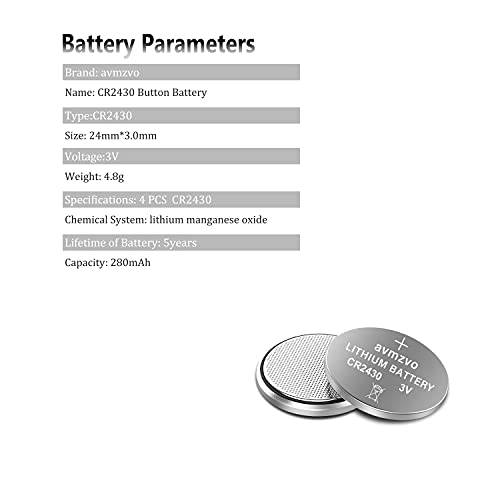 Battery Parameters

Brand: avmzvo

Name: CR2430 Button Battery

Type:CR2430

Size: 24mm*3.0mm

Voltage:3V

Weight: 4.8g

Specifications: 4 PCS CR2430

Chemical System: lithium manganese oxide

Lifetime of Battery: 5years

Capacity: 280mAh

+
avmzvo
LITHIUM BATTERY
CR2430
3V